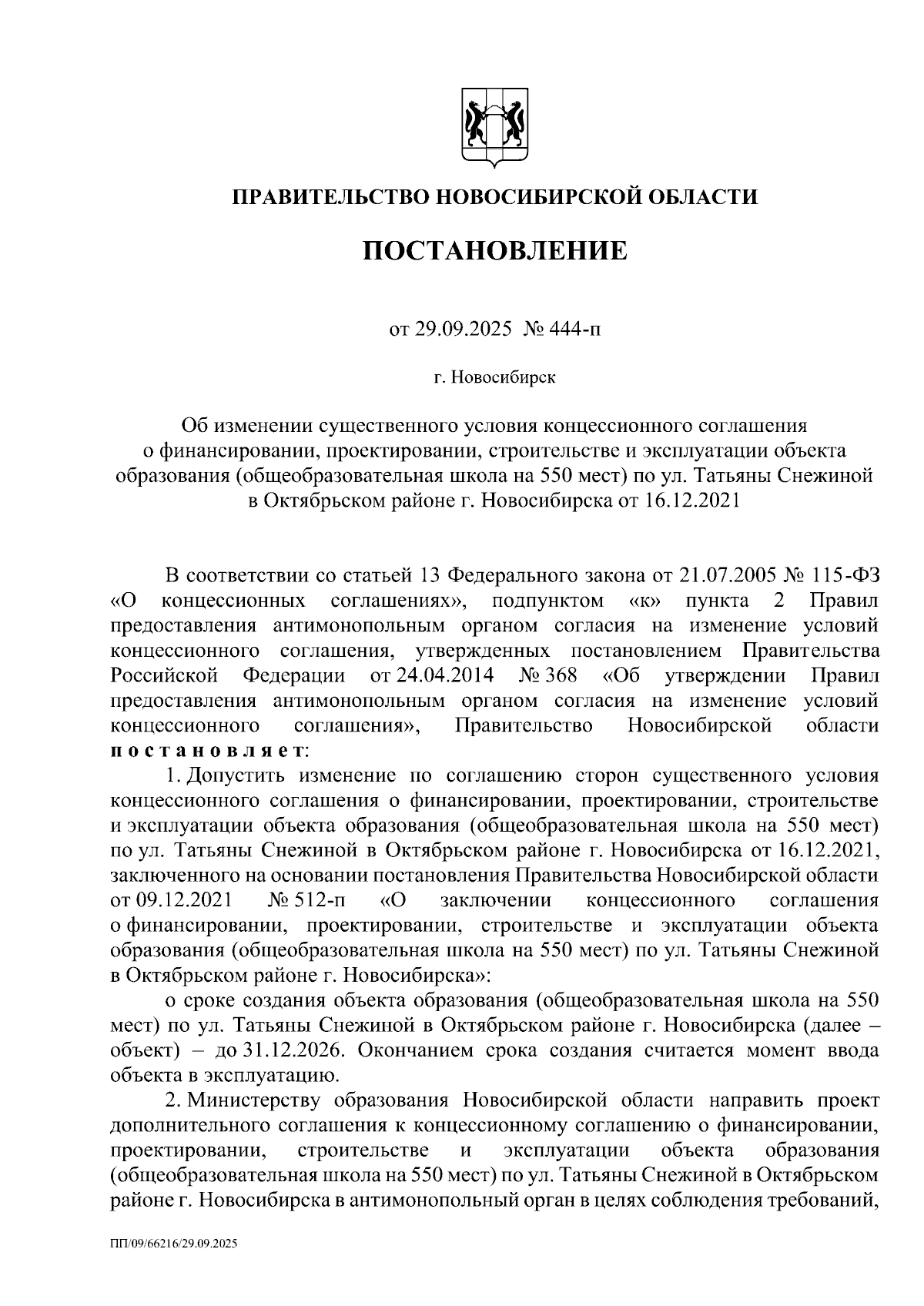 ПРАВИТЕЛЬСТВО НОВОСИБИРСКОЙ ОБЛАСТИ

ПОСТАНОВЛЕНИЕ

от 29.09.2025 № 444-п

г. Новосибирск

Об изменении существенного условия концессионного соглашения о финансировании, проектировании, строительстве и эксплуатации объекта образования (общеобразовательная школа на 550 мест) по ул. Татьяны Снежиной в Октябрьском районе г. Новосибирска от 16.12.2021

В соответствии со статьей 13 Федерального закона от 21.07.2005 № 115-ФЗ «О концессионных соглашениях», подпунктом «к» пункта 2 Правил предоставления антимонопольным органом согласия на изменение условий концессионного соглашения, утвержденных постановлением Правительства Российской Федерации от 24.04.2014 № 368 «Об утверждении Правил предоставления антимонопольным органом согласия на изменение условий концессионного соглашения», Правительство Новосибирской области постановляет:

1. Допустить изменение по соглашению сторон существенного условия концессионного соглашения о финансировании, проектировании, строительстве и эксплуатации объекта образования (общеобразовательная школа на 550 мест) по ул. Татьяны Снежиной в Октябрьском районе г. Новосибирска от 16.12.2021, заключенного на основании постановления Правительства Новосибирской области от 09.12.2021 № 512-п «О заключении концессионного соглашения о финансировании, проектировании, строительстве и эксплуатации объекта образования (общеобразовательная школа на 550 мест) по ул. Татьяны Снежиной в Октябрьском районе г. Новосибирска»:

о сроке создания объекта образования (общеобразовательная школа на 550 мест) по ул. Татьяны Снежиной в Октябрьском районе г. Новосибирска (далее – объект) – до 31.12.2026. Окончанием срока создания считается момент ввода объекта в эксплуатацию.

2. Министерству образования Новосибирской области направить проект дополнительного соглашения к концессионному соглашению о финансировании, проектировании, строительстве и эксплуатации объекта образования (общеобразовательная школа на 550 мест) по ул. Татьяны Снежиной в Октябрьском районе г. Новосибирска в антимонопольный орган в целях соблюдения требований,

ПП/09/66216/29.09.2025